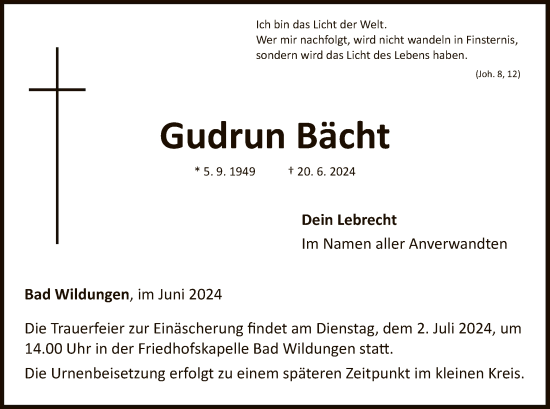 Ich bin das Licht der Welt.
Wer mir nachfolgt, wird nicht wandeln in Finsternis, sondern wird das Licht des Lebens haben.

(Joh. 8, 12)

Gudrun Bächt

* 5. 9. 1949 † 20. 6. 2024

Dein Lebrecht
Im Namen aller Anverwandten

Bad Wildungen, im Juni 2024

Die Trauerfeier zur Einäscherung findet am Dienstag, dem 2. Juli 2024, um 14.00 Uhr in der Friedhofskapelle Bad Wildungen statt.

Die Urnenbeisetzung erfolgt zu einem späteren Zeitpunkt im kleinen Kreis.